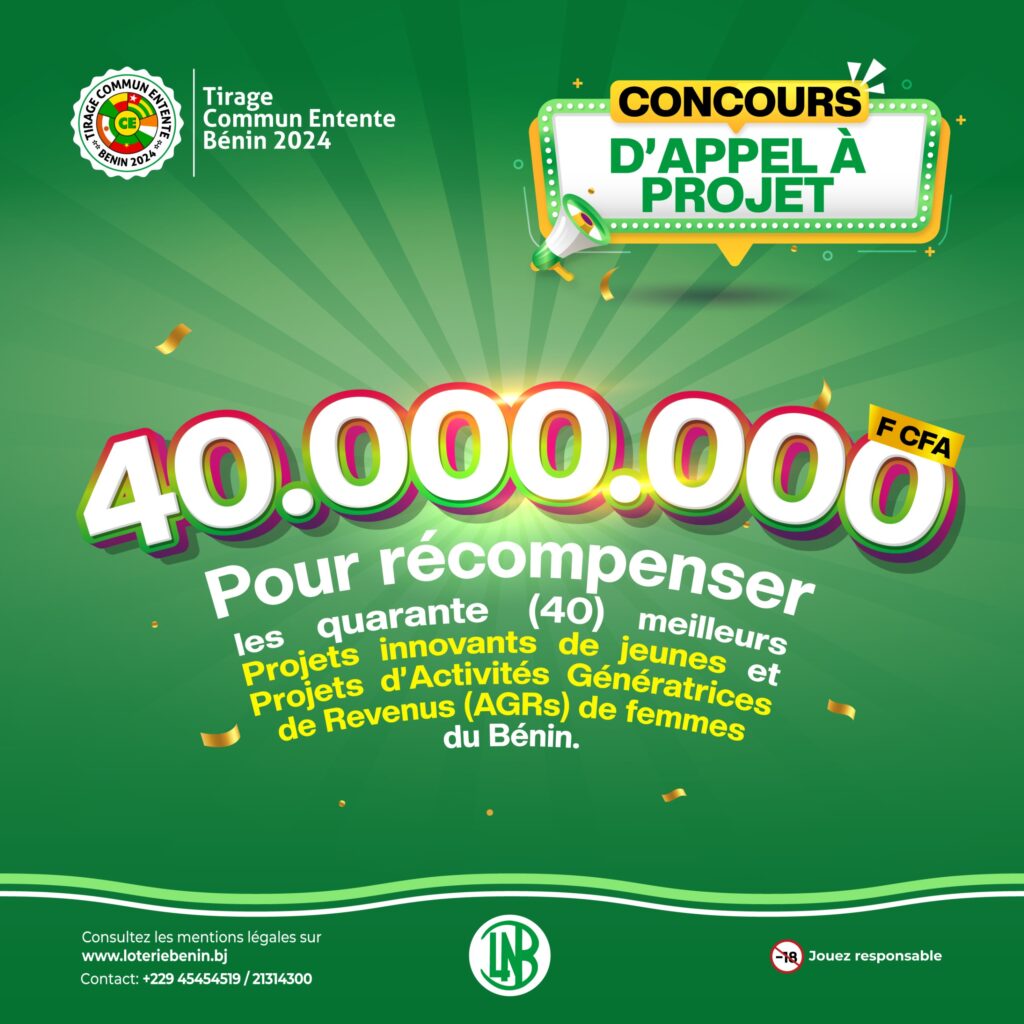 TIRAGE COMMUN ENTENTE
CE
BENIN 2024

Tirage
Commun Entente
Bénin 2024

CONCOURS
D'APPEL À
PROJET

40.000.000
F CFA

Pour récompenser les quarante (40) meilleurs Projets innovants de jeunes et Projets d'Activités Génératrices de Revenus (AGRs) de femmes du Bénin.

Consultez les mentions légales sur
www.loteriebenin.bj
Contact: +229 45454519 / 21314300

LNB

-18 Jouez responsable